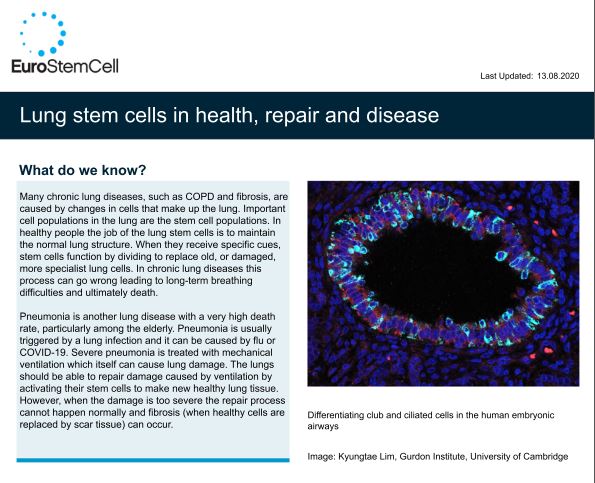 EuroStemCell

Last Updated: 13.08.2020

Lung stem cells in health, repair and disease

What do we know?

Many chronic lung diseases, such as COPD and fibrosis, are caused by changes in cells that make up the lung. Important cell populations in the lung are the stem cell populations. In healthy people the job of the lung stem cells is to maintain the normal lung structure. When they receive specific cues, stem cells function by dividing to replace old, or damaged, more specialist lung cells. In chronic lung diseases this process can go wrong leading to long-term breathing difficulties and ultimately death.

Pneumonia is another lung disease with a very high death rate, particularly among the elderly. Pneumonia is usually triggered by a lung infection and it can be caused by flu or COVID-19. Severe pneumonia is treated with mechanical ventilation which itself can cause lung damage. The lungs should be able to repair damage caused by ventilation by activating their stem cells to make new healthy lung tissue. However, when the damage is too severe the repair process cannot happen normally and fibrosis (when healthy cells are replaced by scar tissue) can occur.

Differentiating club and ciliated cells in the human embryonic airways

Image: Kyungtae Lim, Gurdon Institute, University of Cambridge